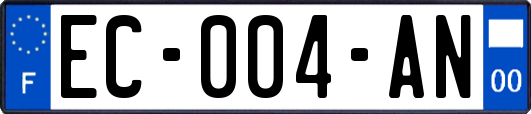 F
EC-004-AN
00